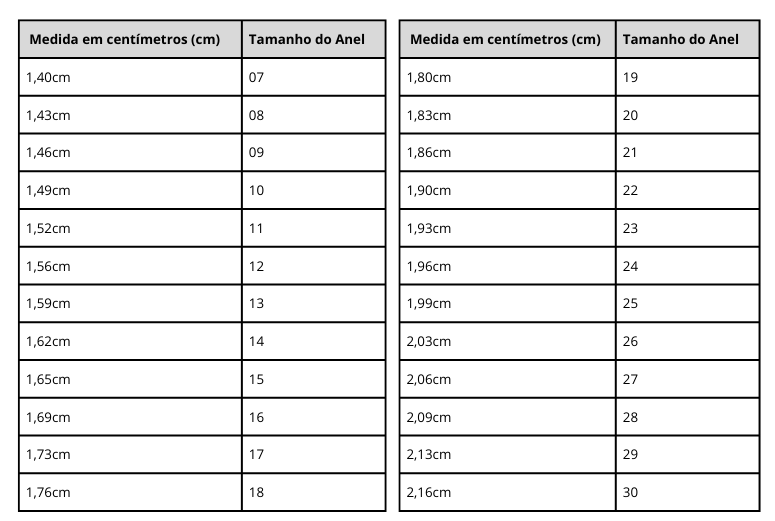 | Medida em centímetros (cm) | Tamanho do Anel |
|---|---|
| 1,40cm | 07 |
| 1,43cm | 08 |
| 1,46cm | 09 |
| 1,49cm | 10 |
| 1,52cm | 11 |
| 1,56cm | 12 |
| 1,59cm | 13 |
| 1,62cm | 14 |
| 1,65cm | 15 |
| 1,69cm | 16 |
| 1,73cm | 17 |
| 1,76cm | 18 |

| Medida em centímetros (cm) | Tamanho do Anel |
|---|---|
| 1,80cm | 19 |
| 1,83cm | 20 |
| 1,86cm | 21 |
| 1,90cm | 22 |
| 1,93cm | 23 |
| 1,96cm | 24 |
| 1,99cm | 25 |
| 2,03cm | 26 |
| 2,06cm | 27 |
| 2,09cm | 28 |
| 2,13cm | 29 |
| 2,16cm | 30 |